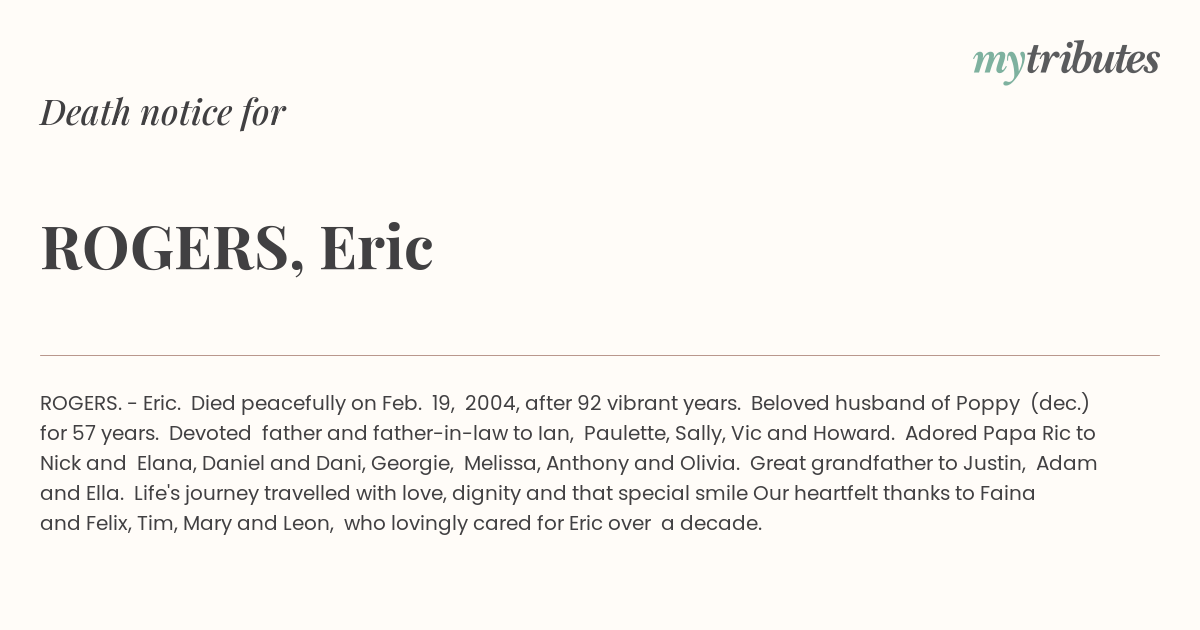 mytributes

Death notice for

ROGERS, Eric

ROGERS. - Eric. Died peacefully on Feb. 19, 2004, after 92 vibrant years. Beloved husband of Poppy (dec.) for 57 years. Devoted father and father-in-law to Ian, Paulette, Sally, Vic and Howard. Adored Papa Ric to Nick and Elana, Daniel and Dani, Georgie, Melissa, Anthony and Olivia. Great grandfather to Justin, Adam and Ella. Life's journey travelled with love, dignity and that special smile Our heartfelt thanks to Faina and Felix, Tim, Mary and Leon, who lovingly cared for Eric over a decade.